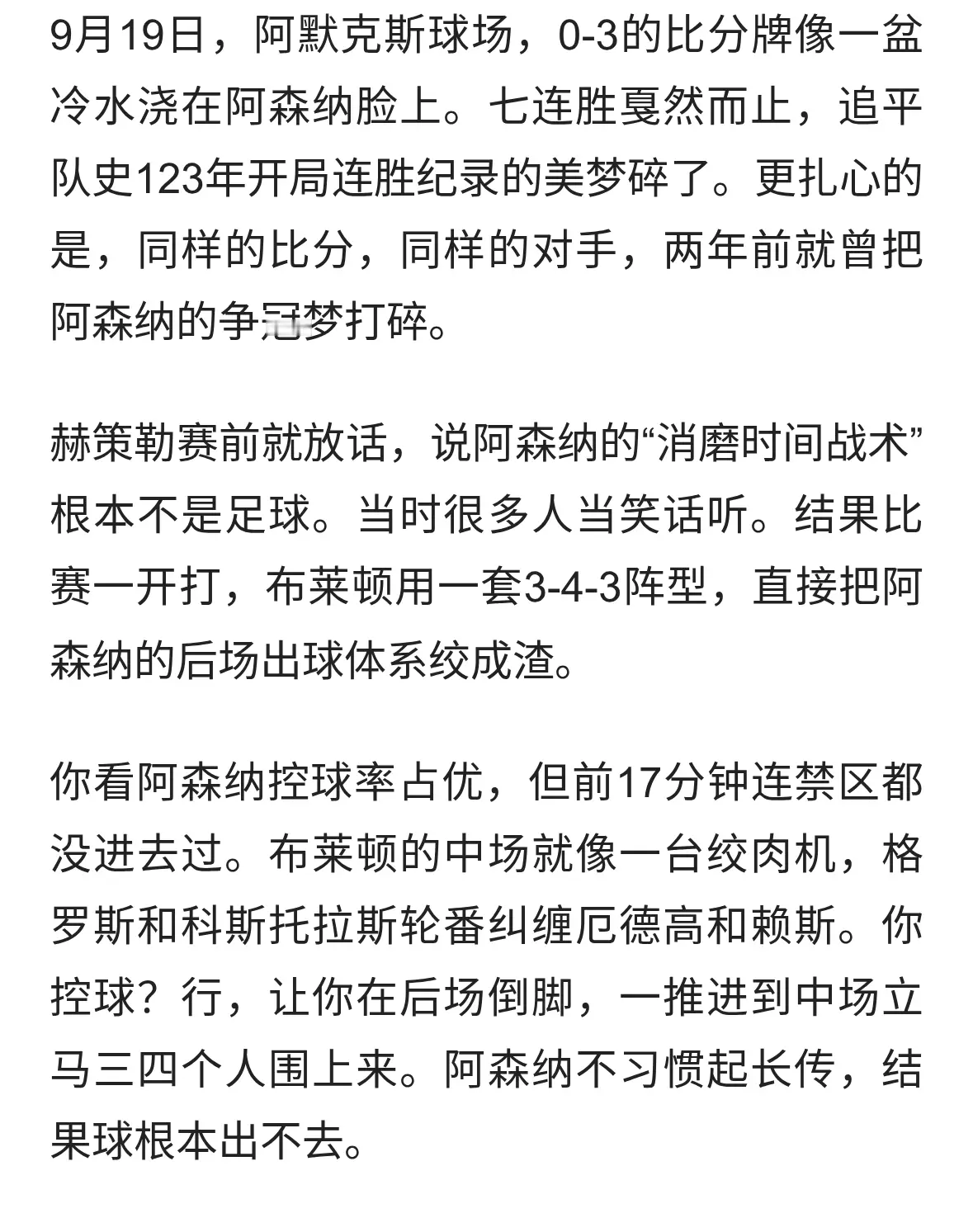 9月19日，阿默克斯球场，0-3的比分牌像一盆冷水浇在阿森纳脸上。七连胜戛然而止，追平队史123年开局连胜纪录的美梦碎了。更扎心的是，同样的比分，同样的对手，两年前就曾把阿森纳的争冠梦打碎。

赫策勒赛前就放话，说阿森纳的“消磨时间战术”根本不是足球。当时很多人当笑话听。结果比赛一开打，布莱顿用一套3-4-3阵型，直接把阿森纳的后场出球体系绞成渣。

你看阿森纳控球率占优，但前17分钟连禁区都没进去过。布莱顿的中场就像一台绞肉机，格罗斯和科斯托拉斯轮番纠缠厄德高和赖斯。你控球？行，让你在后场倒脚，一推进到中场立马三四个人围上来。阿森纳不习惯起长传，结果球根本出不去。